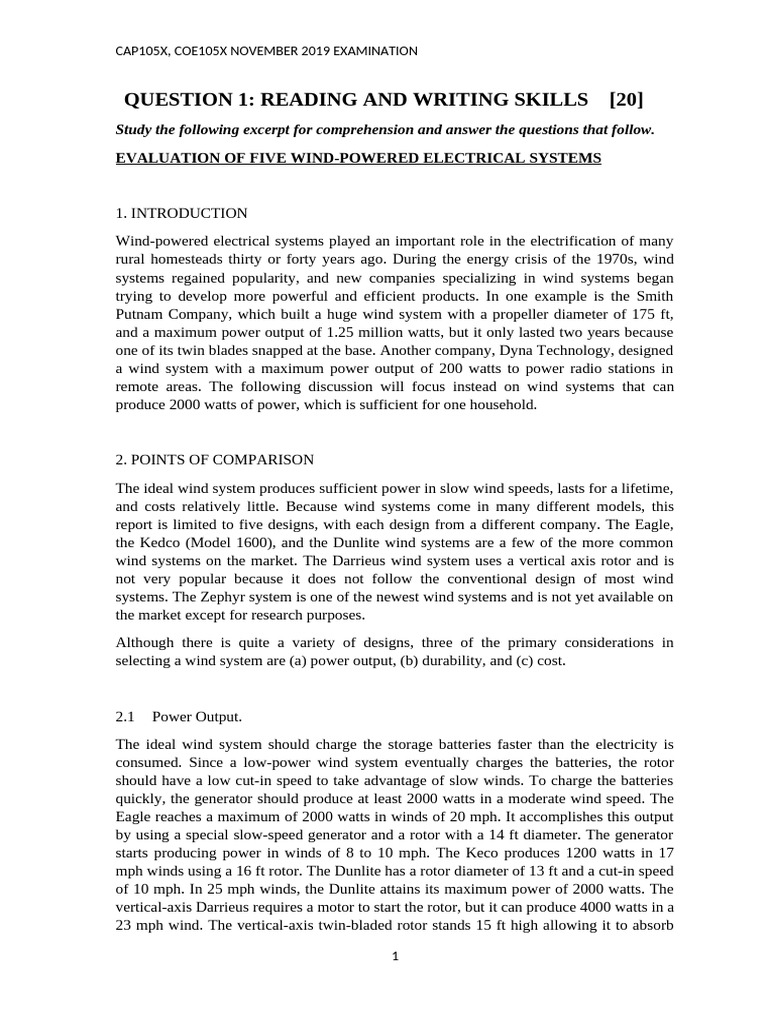 CAP105X, COE105X NOVEMBER 2019 EXAMINATION

QUESTION 1: READING AND WRITING SKILLS [20]

Study the following excerpt for comprehension and answer the questions that follow.

EVALUATION OF FIVE WIND-POWERED ELECTRICAL SYSTEMS

1. INTRODUCTION

Wind-powered electrical systems played an important role in the electrification of many rural homesteads thirty or forty years ago. During the energy crisis of the 1970s, wind systems regained popularity, and new companies specializing in wind systems began trying to develop more powerful and efficient products. In one example is the Smith Putnam Company, which built a huge wind system with a propeller diameter of 175 ft, and a maximum power output of 1.25 million watts, but it only lasted two years because one of its twin blades snapped at the base. Another company, Dyna Technology, designed a wind system with a maximum power output of 200 watts to power radio stations in remote areas. The following discussion will focus instead on wind systems that can produce 2000 watts of power, which is sufficient for one household.

2. POINTS OF COMPARISON

The ideal wind system produces sufficient power in slow wind speeds, lasts for a lifetime, and costs relatively little. Because wind systems come in many different models, this report is limited to five designs, with each design from a different company. The Eagle, the Kedco (Model 1600), and the Dunlite wind systems are a few of the more common wind systems on the market. The Darrieus wind system uses a vertical axis rotor and is not very popular because it does not follow the conventional design of most wind systems. The Zephyr system is one of the newest wind systems and is not yet available on the market except for research purposes.

Although there is quite a variety of designs, three of the primary considerations in selecting a wind system are (a) power output, (b) durability, and (c) cost.

2.1 Power Output.

The ideal wind system should charge the storage batteries faster than the electricity is consumed. Since a low-power wind system eventually charges the batteries, the rotor should have a low cut-in speed to take advantage of slow winds. To charge the batteries quickly, the generator should produce at least 2000 watts in a moderate wind speed. The Eagle reaches a maximum of 2000 watts in winds of 20 mph. It accomplishes this output by using a special slow-speed generator and a rotor with a 14 ft diameter. The generator starts producing power in winds of 8 to 10 mph. The Keco produces 1200 watts in 17 mph winds using a 16 ft rotor. The Dunlite has a rotor diameter of 13 ft and a cut-in speed of 10 mph. In 25 mph winds, the Dunlite attains its maximum power of 2000 watts. The vertical-axis Darrieus requires a motor to start the rotor, but it can produce 4000 watts in a 23 mph wind. The vertical-axis twin-bladed rotor stands 15 ft high allowing it to absorb

1